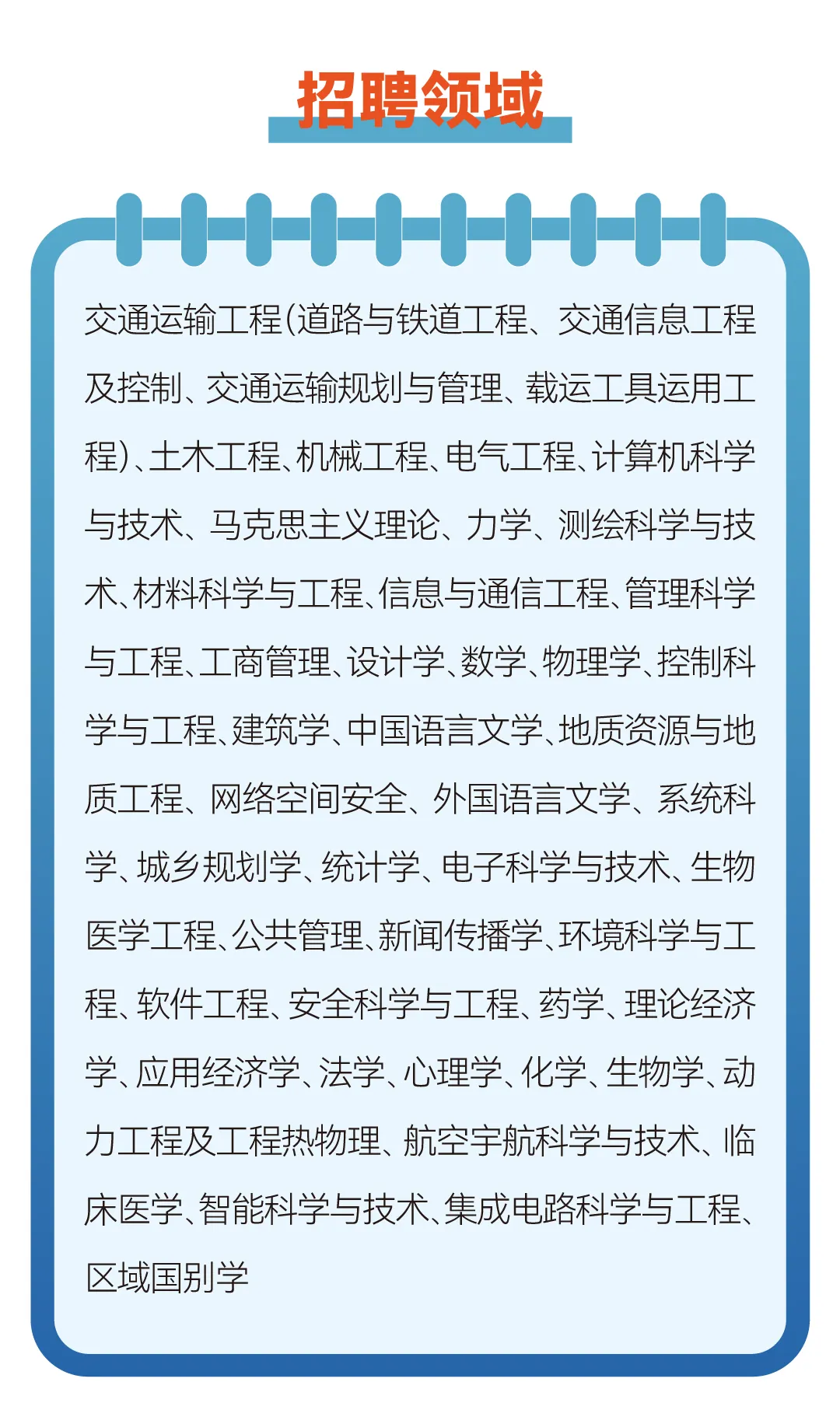 招聘领域

交通运输工程(道路与铁道工程、交通信息工程及控制、交通运输规划与管理、载运工具运用工程)、土木工程、机械工程、电气工程、计算机科学与技术、马克思主义理论、力学、测绘科学与技术、材料科学与工程、信息与通信工程、管理科学与工程、工商管理、设计学、数学、物理学、控制科学与工程、建筑学、中国语言文学、地质资源与地质工程、网络空间安全、外国语言文学、系统科学、城乡规划学、统计学、电子科学与技术、生物医学工程、公共管理、新闻传播学、环境科学与工程、软件工程、安全科学与工程、药学、理论经济学、应用经济学、法学、心理学、化学、生物学、动力工程及工程热物理、航空宇航科学与技术、临床医学、智能科学与技术、集成电路科学与工程、区域国别学